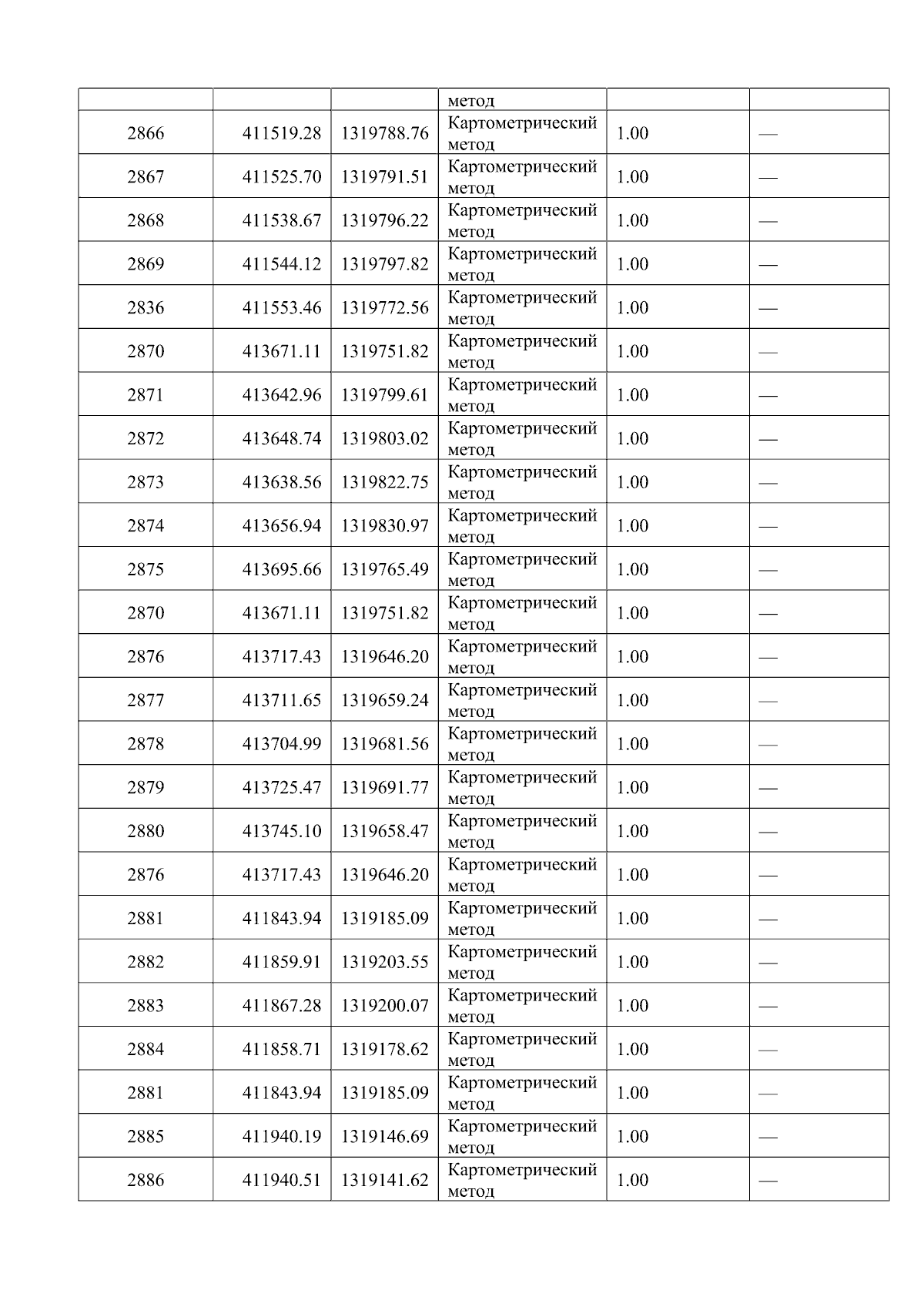 |  |  |  | метод |  |  |
|---|---|---|---|---|---|
| 2866 | 411519.28 | 1319788.76 | Картометрический метод | 1.00 | — |
| 2867 | 411525.70 | 1319791.51 | Картометрический метод | 1.00 | — |
| 2868 | 411538.67 | 1319796.22 | Картометрический метод | 1.00 | — |
| 2869 | 411544.12 | 1319797.82 | Картометрический метод | 1.00 | — |
| 2836 | 411553.46 | 1319772.56 | Картометрический метод | 1.00 | — |
| 2870 | 413671.11 | 1319751.82 | Картометрический метод | 1.00 | — |
| 2871 | 413642.96 | 1319799.61 | Картометрический метод | 1.00 | — |
| 2872 | 413648.74 | 1319803.02 | Картометрический метод | 1.00 | — |
| 2873 | 413638.56 | 1319822.75 | Картометрический метод | 1.00 | — |
| 2874 | 413656.94 | 1319830.97 | Картометрический метод | 1.00 | — |
| 2875 | 413695.66 | 1319765.49 | Картометрический метод | 1.00 | — |
| 2870 | 413671.11 | 1319751.82 | Картометрический метод | 1.00 | — |
| 2876 | 413717.43 | 1319646.20 | Картометрический метод | 1.00 | — |
| 2877 | 413711.65 | 1319659.24 | Картометрический метод | 1.00 | — |
| 2878 | 413704.99 | 1319681.56 | Картометрический метод | 1.00 | — |
| 2879 | 413725.47 | 1319691.77 | Картометрический метод | 1.00 | — |
| 2880 | 413745.10 | 1319658.47 | Картометрический метод | 1.00 | — |
| 2876 | 413717.43 | 1319646.20 | Картометрический метод | 1.00 | — |
| 2881 | 411843.94 | 1319185.09 | Картометрический метод | 1.00 | — |
| 2882 | 411859.91 | 1319203.55 | Картометрический метод | 1.00 | — |
| 2883 | 411867.28 | 1319200.07 | Картометрический метод | 1.00 | — |
| 2884 | 411858.71 | 1319178.62 | Картометрический метод | 1.00 | — |
| 2881 | 411843.94 | 1319185.09 | Картометрический метод | 1.00 | — |
| 2885 | 411940.19 | 1319146.69 | Картометрический метод | 1.00 | — |
| 2886 | 411940.51 | 1319141.62 | Картометрический метод | 1.00 | — |